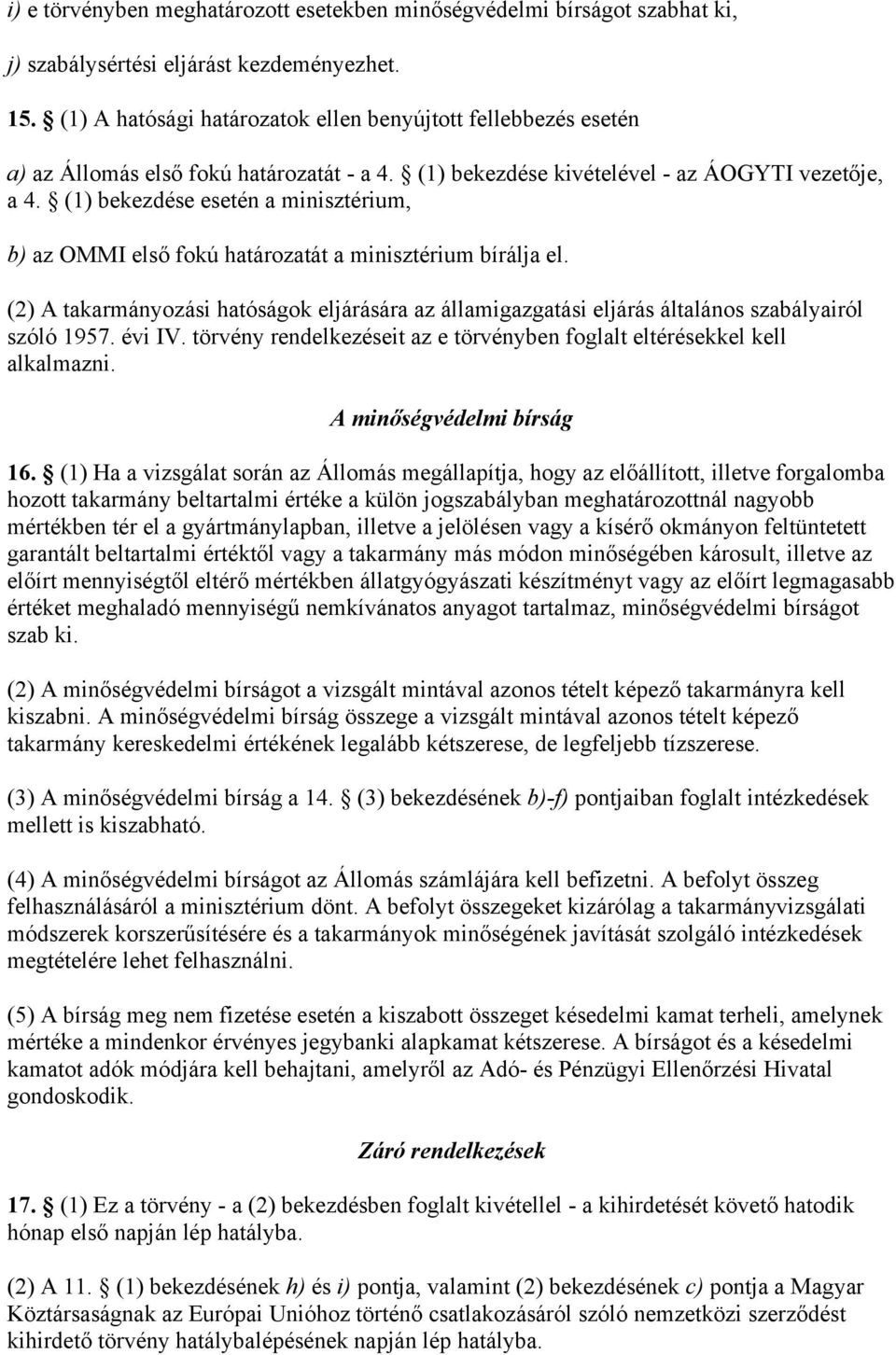 i) e törvényben meghatározott esetekben minőségvédelmi bírságot szabhat ki,

j) szabálysértési eljárást kezdeményezhet.

15. § (1) A hatósági határozatok ellen benyújtott fellebbezés esetén

a) az Állomás első fokú határozatát - a 4. § (1) bekezdése kivételével - az ÁOGYTI vezetője, a 4. § (1) bekezdése esetén a minisztérium,

b) az OMMI első fokú határozatát a minisztérium bírálja el.

(2) A takarmányozási hatóságok eljárására az államigazgatási eljárás általános szabályairól szóló 1957. évi IV. törvény rendelkezéseit az e törvényben foglalt eltérésekkel kell alkalmazni.

A minőségvédelmi bírság

16. § (1) Ha a vizsgálat során az Állomás megállapítja, hogy az előállított, illetve forgalomba hozott takarmány beltartalmi értéke a külön jogszabályban meghatározottnál nagyobb mértékben tér el a gyártmánylapban, illetve a jelölésen vagy a kísérő okmányon feltüntetett garantált beltartalmi értéktől vagy a takarmány más módon minőségében károsult, illetve az előírt mennyiségtől eltérő mértékben állatgyógyászati készítményt vagy az előírt legmagasabb értéket meghaladó mennyiségű nemkívánatos anyagot tartalmaz, minőségvédelmi bírságot szab ki.

(2) A minőségvédelmi bírságot a vizsgált mintával azonos tételt képező takarmányra kell kiszabni. A minőségvédelmi bírság összege a vizsgált mintával azonos tételt képező takarmány kereskedelmi értékének legalább kétszerese, de legfeljebb tízszerese.

(3) A minőségvédelmi bírság a 14. § (3) bekezdésének b)-f) pontjaiban foglalt intézkedések mellett is kiszabható.

(4) A minőségvédelmi bírságot az Állomás számlájára kell befizetni. A befolyt összeg felhasználásáról a minisztérium dönt. A befolyt összegeket kizárólag a takarmányvizsgálati módszerek korszerűsítésére és a takarmányok minőségének javítását szolgáló intézkedések megtételére lehet felhasználni.

(5) A bírság meg nem fizetése esetén a kiszabott összeget késedelmi kamat terheli, amelynek mértéke a mindenkor érvényes jegybanki alapkamat kétszerese. A bírságot és a késedelmi kamatot adók módjára kell behajtani, amelyről az Adó- és Pénzügyi Ellenőrzési Hivatal gondoskodik.

Záró rendelkezések

17. § (1) Ez a törvény - a (2) bekezdésben foglalt kivétellel - a kihirdetését követő hatodik hónap első napján lép hatályba.

(2) A 11. § (1) bekezdésének h) és i) pontja, valamint (2) bekezdésének c) pontja a Magyar Köztársaságnak az Európai Unióhoz történő csatlakozásáról szóló nemzetközi szerződést kihirdető törvény hatálybalépésének napján lép hatályba.